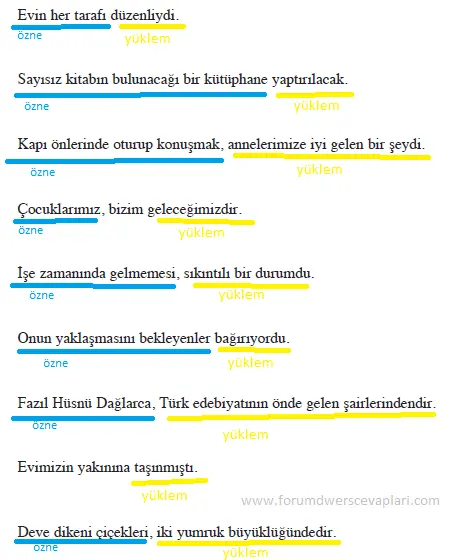 Evin her tarafı düzenliydi.
özne
yüklem

Sayısız kitabın bulunacağı bir kütüphane yaptırılacak.
özne
yüklem

Kapı önlerinde oturup konuşmak, annelerimize iyi gelen bir şeydi.
özne
yüklem

Çocuklarımız, bizim geleceğimizdir.
özne
yüklem

İşe zamanında gelmemesi, sıkıntılı bir durumdu.
özne
yüklem

Onun yaklaşmasını bekleyenler bağırıyordu.
özne
yüklem

Fazıl Hüsnü Dağlarca, Türk edebiyatının önde gelen şairlerindendir.
özne
yüklem

Evimizin yakınına taşınmıştı.
yüklem

www.forumdwerscevaplari.com

Deve dikeni çiçekleri, iki yumruk büyüklüğündedir.
özne
yüklem